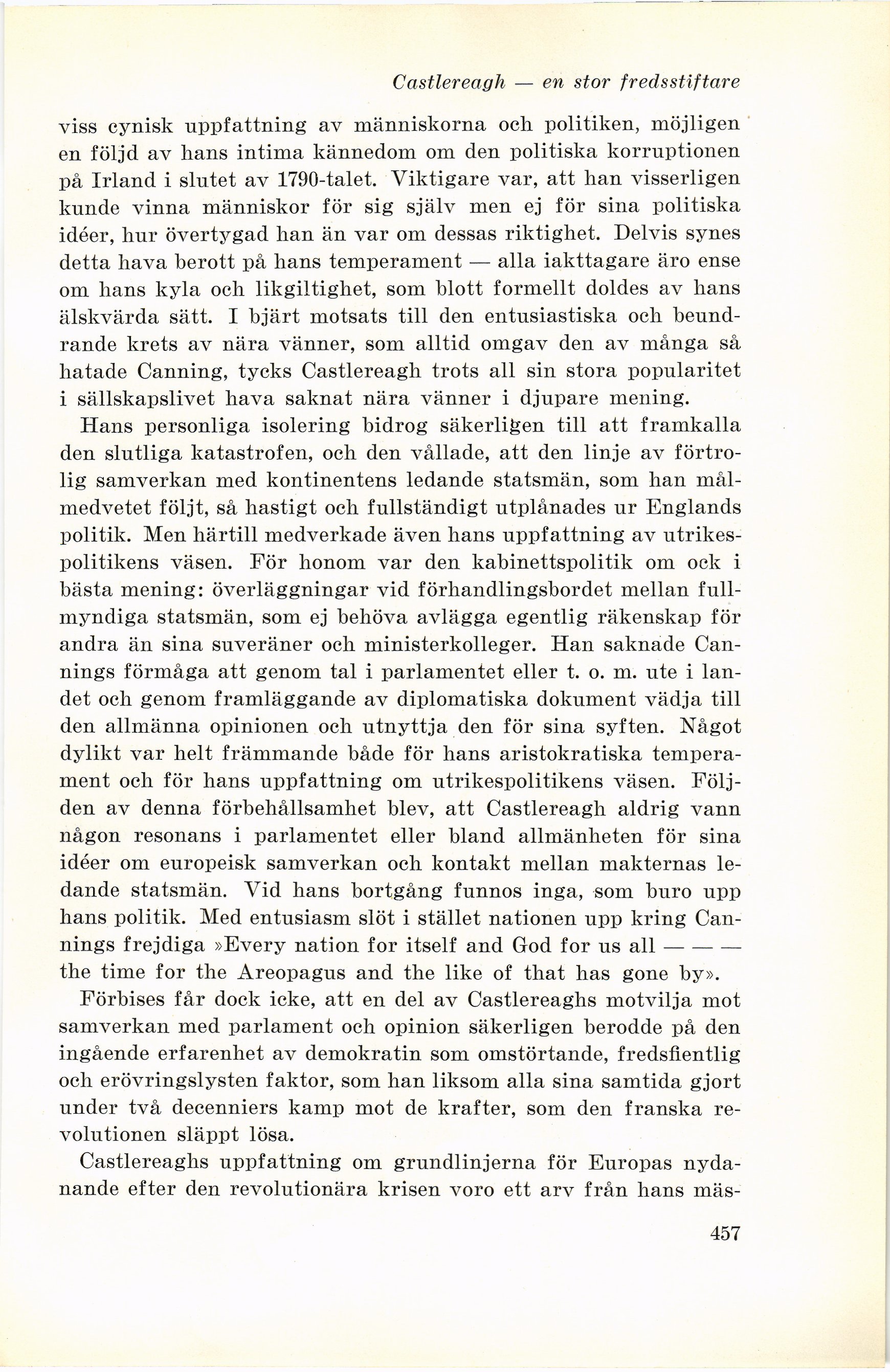 Castlereagh — en stor fredsstiftare

viss cynisk uppfattning av människorna och politiken, möjligen en följd av hans intima kännedom om den politiska korruptionen på Irland i slutet av 1790-talet. Viktigare var, att han visserligen kunde vinna människor för sig själv men ej för sina politiska idéer, hur övertygad han än var om dessas riktighet. Delvis synes detta hava berott på hans temperament — alla iakttagare äro ense om hans kyla och likgiltighet, som blott formellt doldes av hans älskvärda sätt. I bjärt motsats till den entusiastiska och beundrande krets av nära vänner, som alltid omgav den av många så hatade Canning, tycks Castlereagh trots all sin stora popularitet i sällskapslivet hava saknat nära vänner i djupare mening.

Hans personliga isolering bidrog säkerligen till att framkalla den slutliga katastrofen, och den vållade, att den linje av förtrolig samverkan med kontinentens ledande statsmän, som han målmedvetet följt, så hastigt och fullständigt utplånades ur Englands politik. Men härtill medverkade även hans uppfattning av utrikespolitikens väsen. För honom var den kabinettspolitik om ock i bästa mening: överläggningar vid förhandlingsbordet mellan fullmyndiga statsmän, som ej behöva avlägga egentlig räkenskap för andra än sina suveräner och ministerkolleger. Han saknade Cannings förmåga att genom tal i parlamentet eller t. o. m. ute i landet och genom framläggande av diplomatiska dokument vädja till den allmänna opinionen och utnyttja den för sina syften. Något dylikt var helt främmande både för hans aristokratiska temperament och för hans uppfattning om utrikespolitikens väsen. Följden av denna förbehållsamhet blev, att Castlereagh aldrig vann någon resonans i parlamentet eller bland allmänheten för sina idéer om europeisk samverkan och kontakt mellan makternas ledande statsmän. Vid hans bortgång funnos inga, som buro upp hans politik. Med entusiasm slöt i stället nationen upp kring Cannings frejdiga »Every nation for itself and God for us all — — — the time for the Areopagus and the like of that has gone by».

Förbises får dock icke, att en del av Castlereaghs motvilja mot samverkan med parlament och opinion säkerligen berodde på den ingående erfarenhet av demokratin som omstörtande, fredsfientlig och erövringslysten faktor, som han liksom alla sina samtida gjort under två decenniers kamp mot de krafter, som den franska revolutionen släppt lösa.

Castlereaghs uppfattning om grundlinjerna för Europas nydanande efter den revolutionära krisen voro ett arv från hans mäs-

457